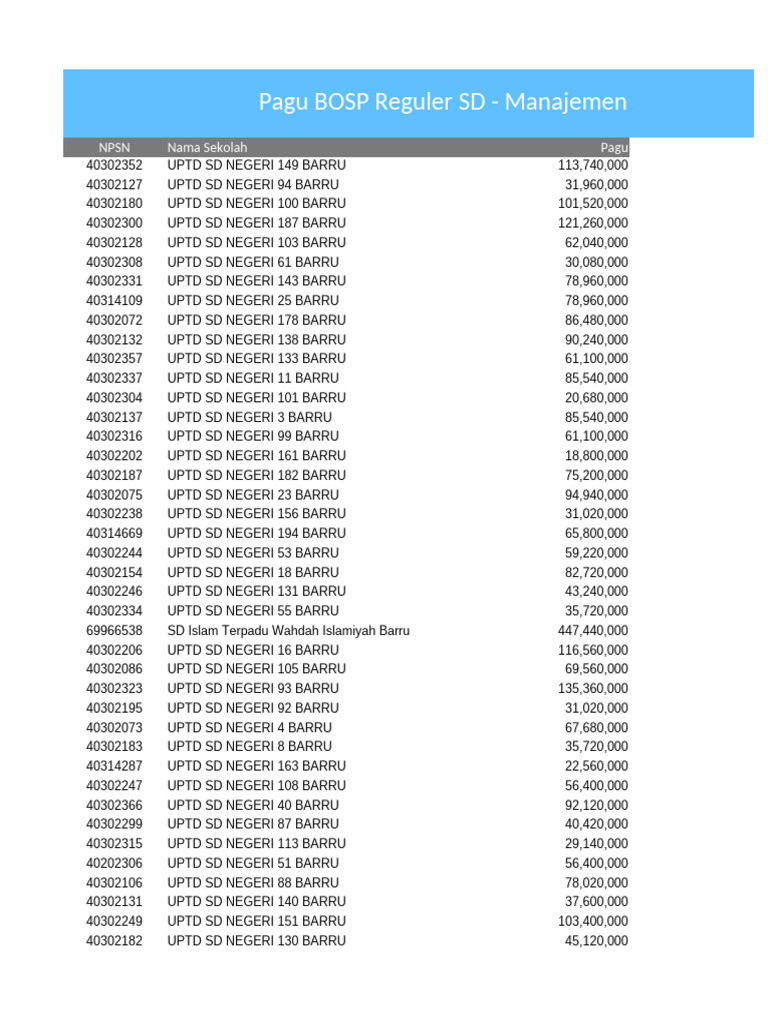 Pagu BOSP Reguler SD - Manajemen

| NPSN | Nama Sekolah | Pagu |
|---|---|---|
| 40302352 | UPTD SD NEGERI 149 BARRU | 113,740,000 |
| 40302127 | UPTD SD NEGERI 94 BARRU | 31,960,000 |
| 40302180 | UPTD SD NEGERI 100 BARRU | 101,520,000 |
| 40302300 | UPTD SD NEGERI 187 BARRU | 121,260,000 |
| 40302128 | UPTD SD NEGERI 103 BARRU | 62,040,000 |
| 40302308 | UPTD SD NEGERI 61 BARRU | 30,080,000 |
| 40302331 | UPTD SD NEGERI 143 BARRU | 78,960,000 |
| 40314109 | UPTD SD NEGERI 25 BARRU | 78,960,000 |
| 40302072 | UPTD SD NEGERI 178 BARRU | 86,480,000 |
| 40302132 | UPTD SD NEGERI 138 BARRU | 90,240,000 |
| 40302357 | UPTD SD NEGERI 133 BARRU | 61,100,000 |
| 40302337 | UPTD SD NEGERI 11 BARRU | 85,540,000 |
| 40302304 | UPTD SD NEGERI 101 BARRU | 20,680,000 |
| 40302137 | UPTD SD NEGERI 3 BARRU | 85,540,000 |
| 40302316 | UPTD SD NEGERI 99 BARRU | 61,100,000 |
| 40302202 | UPTD SD NEGERI 161 BARRU | 18,800,000 |
| 40302187 | UPTD SD NEGERI 182 BARRU | 75,200,000 |
| 40302075 | UPTD SD NEGERI 23 BARRU | 94,940,000 |
| 40302238 | UPTD SD NEGERI 156 BARRU | 31,020,000 |
| 40314669 | UPTD SD NEGERI 194 BARRU | 65,800,000 |
| 40302244 | UPTD SD NEGERI 53 BARRU | 59,220,000 |
| 40302154 | UPTD SD NEGERI 18 BARRU | 82,720,000 |
| 40302246 | UPTD SD NEGERI 131 BARRU | 43,240,000 |
| 40302334 | UPTD SD NEGERI 55 BARRU | 35,720,000 |
| 69966538 | SD Islam Terpadu Wahdah Islamiyah Barru | 447,440,000 |
| 40302206 | UPTD SD NEGERI 16 BARRU | 116,560,000 |
| 40302086 | UPTD SD NEGERI 105 BARRU | 69,560,000 |
| 40302323 | UPTD SD NEGERI 93 BARRU | 135,360,000 |
| 40302195 | UPTD SD NEGERI 92 BARRU | 31,020,000 |
| 40302073 | UPTD SD NEGERI 4 BARRU | 67,680,000 |
| 40302183 | UPTD SD NEGERI 8 BARRU | 35,720,000 |
| 40314287 | UPTD SD NEGERI 163 BARRU | 22,560,000 |
| 40302247 | UPTD SD NEGERI 108 BARRU | 56,400,000 |
| 40302366 | UPTD SD NEGERI 40 BARRU | 92,120,000 |
| 40302299 | UPTD SD NEGERI 87 BARRU | 40,420,000 |
| 40302315 | UPTD SD NEGERI 113 BARRU | 29,140,000 |
| 40202306 | UPTD SD NEGERI 51 BARRU | 56,400,000 |
| 40302106 | UPTD SD NEGERI 88 BARRU | 78,020,000 |
| 40302131 | UPTD SD NEGERI 140 BARRU | 37,600,000 |
| 40302249 | UPTD SD NEGERI 151 BARRU | 103,400,000 |
| 40302182 | UPTD SD NEGERI 130 BARRU | 45,120,000 |